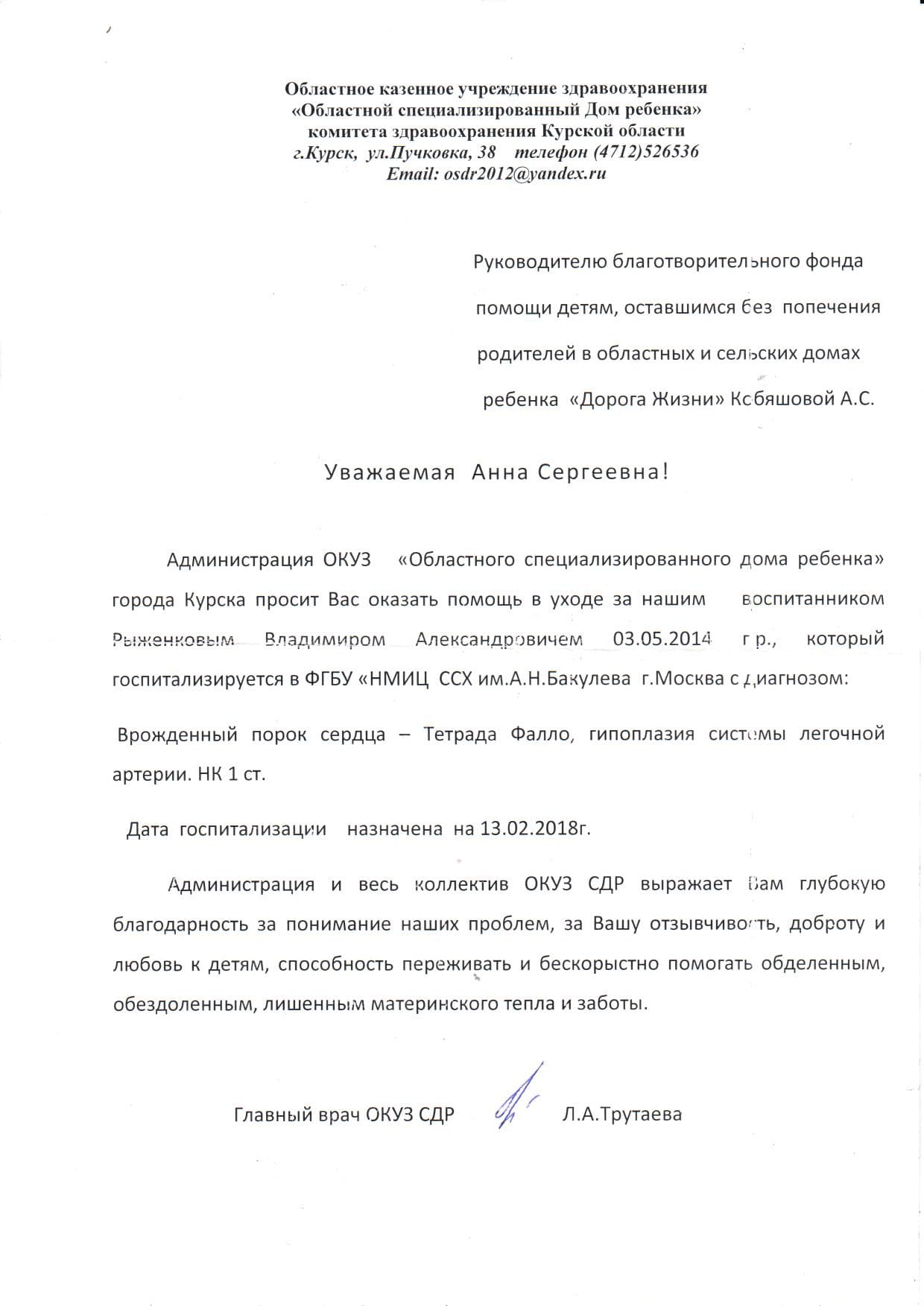 Областное казенное учреждение здравоохранения
«Областной специализированный Дом ребенка»
комитета здравоохранения Курской области
г.Курск, ул.Пучковка, 38 телефон (4712)526536
Email: osdr2012@yandex.ru

Руководителю благотворительного фонда помощи детям, оставшимся без попечения родителей в областных и сельских домах ребенка «Дорога Жизни» Кобяшовой А.С.

Уважаемая Анна Сергеевна!

Администрация ОКУЗ «Областного специализированного дома ребенка» города Курска просит Вас оказать помощь в уходе за нашим воспитанником Рыженковым Владимиром Александровичем 03.05.2014 г.р., который госпитализируется в ФГБУ «НМИЦ ССХ им.А.Н.Бакулева г.Москва с диагнозом:

Врожденный порок сердца – Тетрада Фалло, гипоплазия системы легочной артерии. НК 1 ст.

Дата госпитализации назначена на 13.02.2018г.

Администрация и весь коллектив ОКУЗ СДР выражает Вам глубокую благодарность за понимание наших проблем, за Вашу отзывчивость, доброту и любовь к детям, способность переживать и бескорыстно помогать обделенным, обездоленным, лишенным материнского тепла и заботы.

Главный врач ОКУЗ СДР Л.А.Трутаева